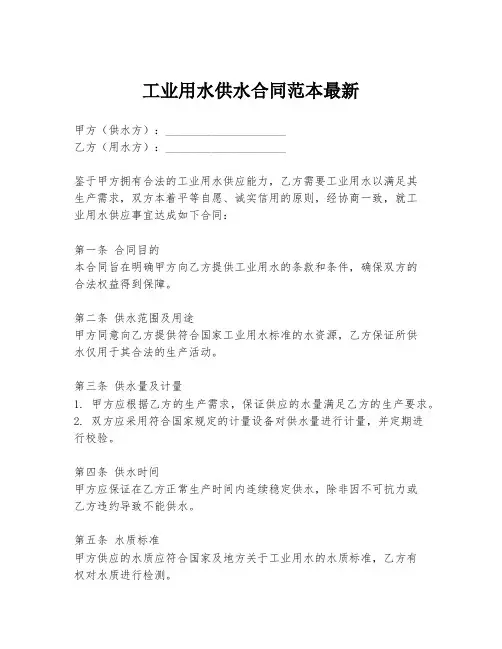 工业用水供水合同范本最新

甲方（供水方）：____________________
乙方（用水方）：____________________

鉴于甲方拥有合法的工业用水供应能力，乙方需要工业用水以满足其生产需求，双方本着平等自愿、诚实信用的原则，经协商一致，就工业用水供应事宜达成如下合同：

第一条 合同目的
本合同旨在明确甲方向乙方提供工业用水的条款和条件，确保双方的合法权益得到保障。

第二条 供水范围及用途
甲方同意向乙方提供符合国家工业用水标准的水资源，乙方保证所供水仅用于其合法的生产活动。

第三条 供水量及计量
1. 甲方应根据乙方的生产需求，保证供应的水量满足乙方的生产要求。
2. 双方应采用符合国家规定的计量设备对供水量进行计量，并定期进行校验。

第四条 供水时间
甲方应保证在乙方正常生产时间内连续稳定供水，除非因不可抗力或乙方违约导致不能供水。

第五条 水质标准
甲方供应的水质应符合国家及地方关于工业用水的水质标准，乙方有权对水质进行检测。